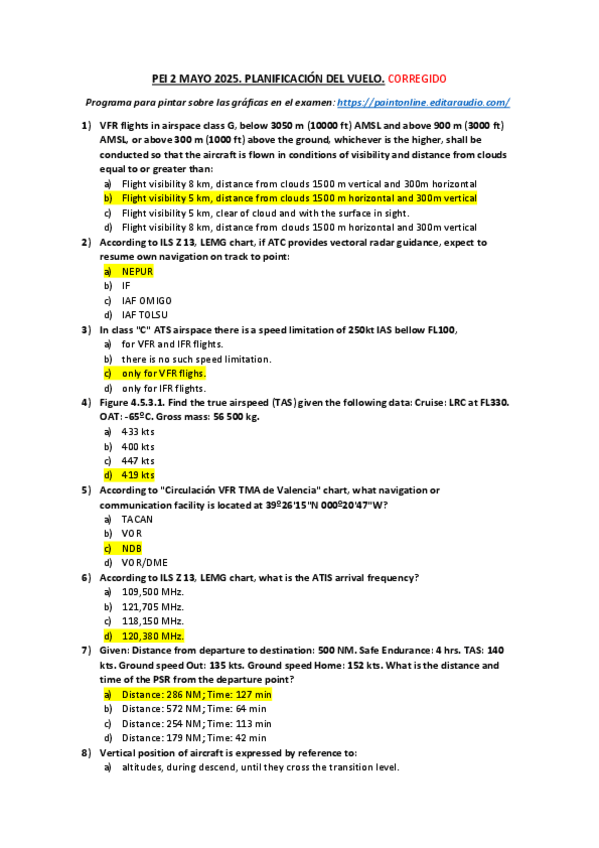 PEI 2 MAYO 2025. PLANIFICACIÓN DEL VUELO. CORREGIDO

Programa para pintar sobre las gráficas en el examen: https://paintonline.editaraudio.com/

1) VFR flights in airspace class G, below 3050 m (10000 ft) AMSL and above 900 m (3000 ft) AMSL, or above 300 m (1000 ft) above the ground, whichever is the higher, shall be conducted so that the aircraft is flown in conditions of visibility and distance from clouds equal to or greater than:
a) Flight visibility 8 km, distance from clouds 1500 m vertical and 300m horizontal
b) Flight visibility 5 km, distance from clouds 1500 m horizontal and 300m vertical
c) Flight visibility 5 km, clear of cloud and with the surface in sight.
d) Flight visibility 8 km, distance from clouds 1500 m horizontal and 300m vertical

2) According to ILS Z 13, LEMG chart, if ATC provides vectoral radar guidance, expect to resume own navigation on track to point:
a) NEPUR
b) IF
c) IAF OMIGO
d) IAF TOLSU

3) In class "C" ATS airspace there is a speed limitation of 250kt IAS bellow FL100,
a) for VFR and IFR flights.
b) there is no such speed limitation.
c) only for VFR flighs.
d) only for IFR flights.

4) Figure 4.5.3.1. Find the true airspeed (TAS) given the following data: Cruise: LRC at FL330. OAT: -65ºC. Gross mass: 56 500 kg.
a) 433 kts
b) 400 kts
c) 447 kts
d) 419 kts

5) According to "Circulación VFR TMA de Valencia" chart, what navigation or communication facility is located at 39º26'15"N 000º20'47"W?
a) TACAN
b) VOR
c) NDB
d) VOR/DME

6) According to ILS Z 13, LEMG chart, what is the ATIS arrival frequency?
a) 109,500 MHz.
b) 121,705 MHz.
c) 118,150 MHz.
d) 120,380 MHz.

7) Given: Distance from departure to destination: 500 NM. Safe Endurance: 4 hrs. TAS: 140 kts. Ground speed Out: 135 kts. Ground speed Home: 152 kts. What is the distance and time of the PSR from the departure point?
a) Distance: 286 NM; Time: 127 min
b) Distance: 572 NM; Time: 64 min
c) Distance: 254 NM; Time: 113 min
d) Distance: 179 NM; Time: 42 min

8) Vertical position of aircraft is expressed by reference to:
a) altitudes, during descend, until they cross the transition level.